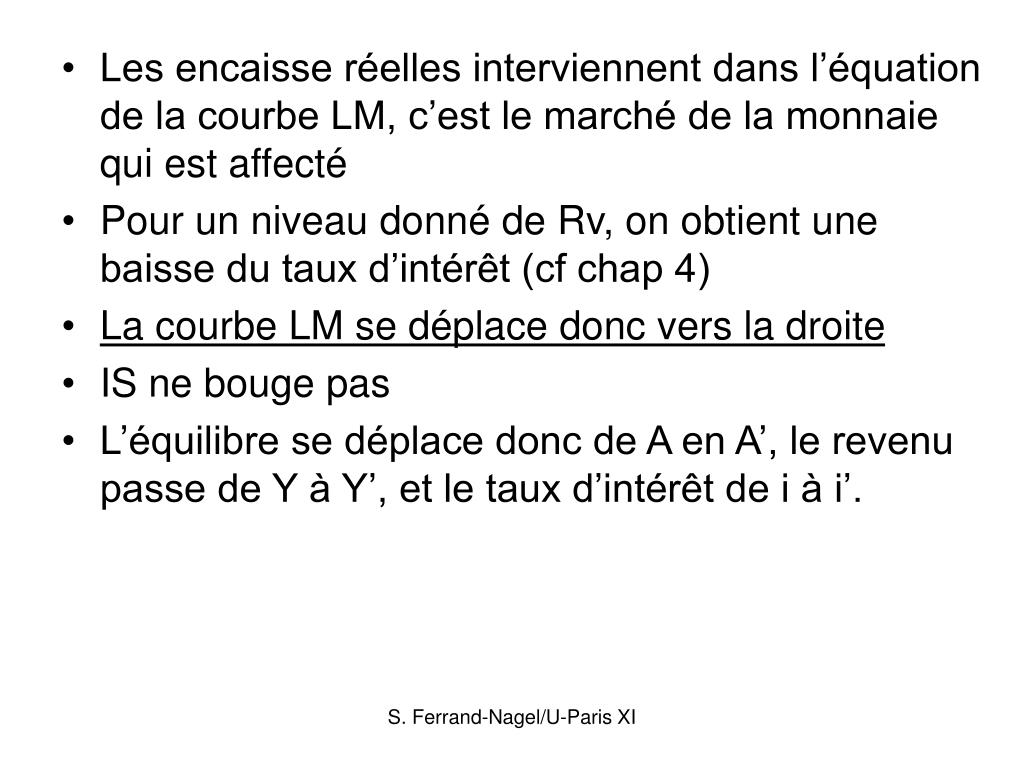 • Les encaisse réelles interviennent dans l’équation de la courbe LM, c’est le marché de la monnaie qui est affecté
• Pour un niveau donné de Rv, on obtient une baisse du taux d’intérêt (cf chap 4)
• La courbe LM se déplace donc vers la droite
• IS ne bouge pas
• L’équilibre se déplace donc de A en A’, le revenu passe de Y à Y’, et le taux d’intérêt de i à i’.

S. Ferrand-Nagel/U-Paris XI